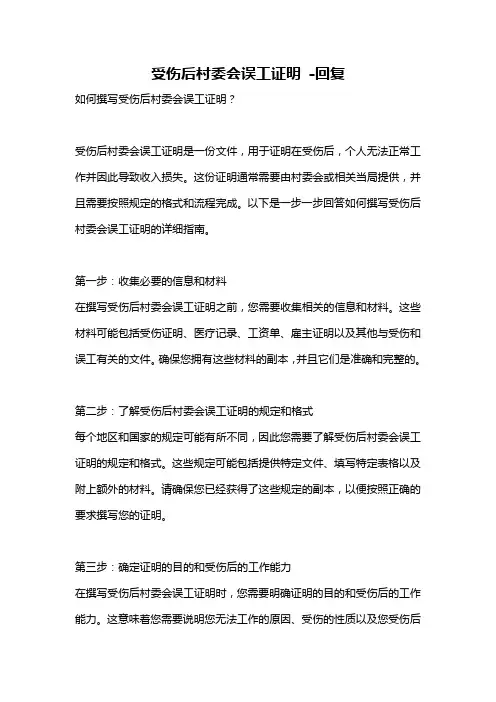 受伤后村委会误工证明 -回复

如何撰写受伤后村委会误工证明？

受伤后村委会误工证明是一份文件，用于证明在受伤后，个人无法正常工作并因此导致收入损失。这份证明通常需要由村委会或相关当局提供，并且需要按照规定的格式和流程完成。以下是一步一步回答如何撰写受伤后村委会误工证明的详细指南。

第一步：收集必要的信息和材料
在撰写受伤后村委会误工证明之前，您需要收集相关的信息和材料。这些材料可能包括受伤证明、医疗记录、工资单、雇主证明以及其他与受伤和误工有关的文件。确保您拥有这些材料的副本，并且它们是准确和完整的。

第二步：了解受伤后村委会误工证明的规定和格式
每个地区和国家的规定可能有所不同，因此您需要了解受伤后村委会误工证明的规定和格式。这些规定可能包括提供特定文件、填写特定表格以及附上额外的材料。请确保您已经获得了这些规定的副本，以便按照正确的要求撰写您的证明。

第三步：确定证明的目的和受伤后的工作能力
在撰写受伤后村委会误工证明时，您需要明确证明的目的和受伤后的工作能力。这意味着您需要说明您无法工作的原因、受伤的性质以及您受伤后